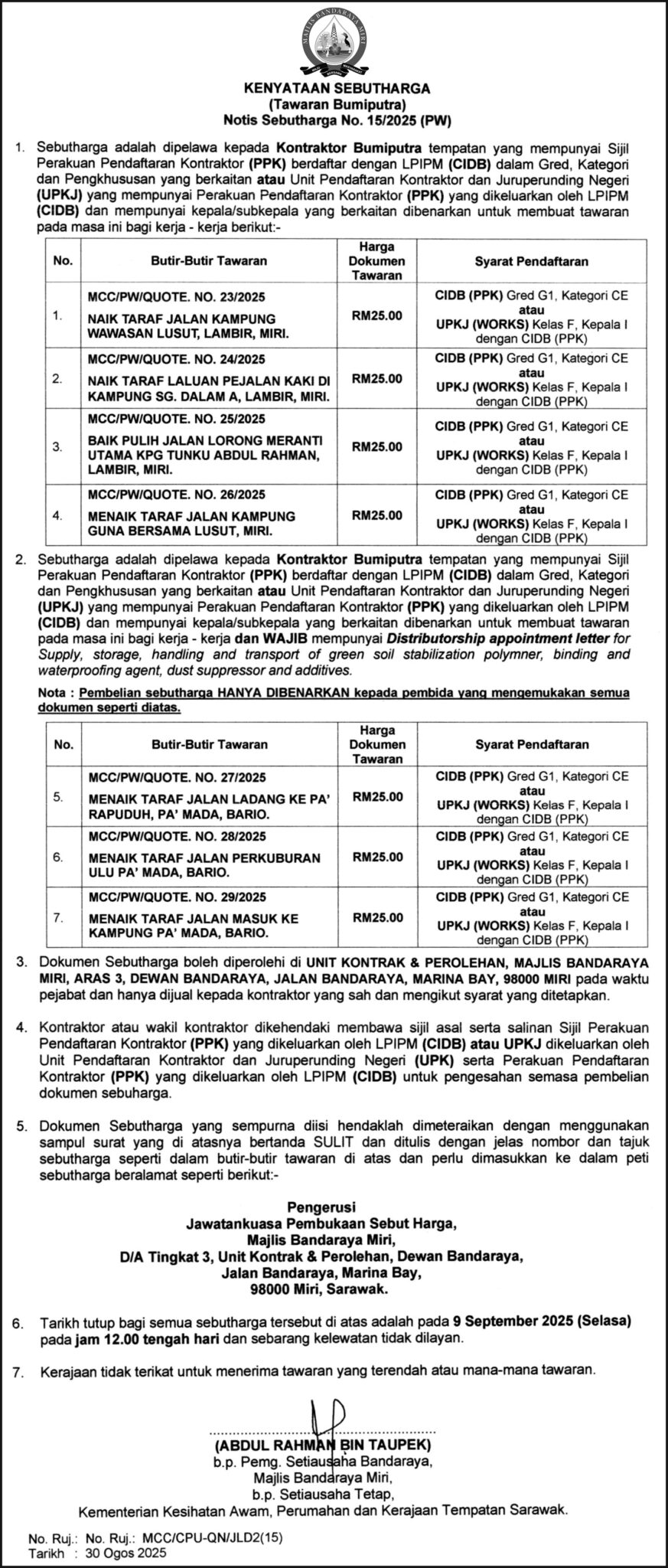 MAJLIS BANDARAYA MIRI

KENYATAAN SEBUTHARGA
(Tawaran Bumiputra)
Notis Sebutharga No. 15/2025 (PW)

1. Sebutharga adalah dipelawa kepada Kontraktor Bumiputra tempatan yang mempunyai Sijil Perakuan Pendaftaran Kontraktor (PPK) berdaftar dengan LPIPM (CIDB) dalam Gred, Kategori dan Pengkhususan yang berkaitan atau Unit Pendaftaran Kontraktor dan Juruperunding Negeri (UPKJ) yang mempunyai Perakuan Pendaftaran Kontraktor (PPK) yang dikeluarkan oleh LPIPM (CIDB) dan mempunyai kepala/subkepala yang berkaitan dibenarkan untuk membuat tawaran pada masa ini bagi kerja - kerja berikut:-

| No. | Butir-Butir Tawaran | Harga Dokumen Tawaran | Syarat Pendaftaran |
|---|---|---|---|
| 1. | MCC/PW/QUOTE. NO. 23/2025 NAIK TARAF JALAN KAMPUNG WAWASAN LUSUT, LAMBIR, MIRI. | RM25.00 | CIDB (PPK) Gred G1, Kategori CE atau UPKJ (WORKS) Kelas F, Kepala I dengan CIDB (PPK) |
| 2. | MCC/PW/QUOTE. NO. 24/2025 NAIK TARAF LALUAN PEJALAN KAKI DI KAMPUNG SG. DALAM A, LAMBIR, MIRI. | RM25.00 | CIDB (PPK) Gred G1, Kategori CE atau UPKJ (WORKS) Kelas F, Kepala I dengan CIDB (PPK) |
| 3. | MCC/PW/QUOTE. NO. 25/2025 BAIK PULIH JALAN LORONG MERANTI UTAMA KPG TUNKU ABDUL RAHMAN, LAMBIR, MIRI. | RM25.00 | CIDB (PPK) Gred G1, Kategori CE atau UPKJ (WORKS) Kelas F, Kepala I dengan CIDB (PPK) |
| 4. | MCC/PW/QUOTE. NO. 26/2025 MENAIK TARAF JALAN KAMPUNG GUNA BERSAMA LUSUT, MIRI. | RM25.00 | CIDB (PPK) Gred G1, Kategori CE atau UPKJ (WORKS) Kelas F, Kepala I dengan CIDB (PPK) |

2. Sebutharga adalah dipelawa kepada Kontraktor Bumiputra tempatan yang mempunyai Sijil Perakuan Pendaftaran Kontraktor (PPK) berdaftar dengan LPIPM (CIDB) dalam Gred, Kategori dan Pengkhususan yang berkaitan atau Unit Pendaftaran Kontraktor dan Juruperunding Negeri (UPKJ) yang mempunyai Perakuan Pendaftaran Kontraktor (PPK) yang dikeluarkan oleh LPIPM (CIDB) dan mempunyai kepala/subkepala yang berkaitan dibenarkan untuk membuat tawaran pada masa ini bagi kerja - kerja dan WAJIB mempunyai Distributorship appointment letter for Supply, storage, handling and transport of green soil stabilization polymner, binding and waterproofing agent, dust suppressor and additives.

Nota : Pembelian sebutharga HANYA DIBENARKAN kepada pembida yang mengemukakan semua dokumen seperti diatas.

| No. | Butir-Butir Tawaran | Harga Dokumen Tawaran | Syarat Pendaftaran |
|---|---|---|---|
| 5. | MCC/PW/QUOTE. NO. 27/2025 MENAIK TARAF JALAN LADANG KE PA' RAPUDUH, PA' MADA, BARIO. | RM25.00 | CIDB (PPK) Gred G1, Kategori CE atau UPKJ (WORKS) Kelas F, Kepala I dengan CIDB (PPK) |
| 6. | MCC/PW/QUOTE. NO. 28/2025 MENAIK TARAF JALAN PERKUBURAN ULU PA' MADA, BARIO. | RM25.00 | CIDB (PPK) Gred G1, Kategori CE atau UPKJ (WORKS) Kelas F, Kepala I dengan CIDB (PPK) |
| 7. | MCC/PW/QUOTE. NO. 29/2025 MENAIK TARAF JALAN MASUK KE KAMPUNG PA' MADA, BARIO. | RM25.00 | CIDB (PPK) Gred G1, Kategori CE atau UPKJ (WORKS) Kelas F, Kepala I dengan CIDB (PPK) |

3. Dokumen Sebutharga boleh diperolehi di UNIT KONTRAK & PEROLEHAN, MAJLIS BANDARAYA MIRI, ARAS 3, DEWAN BANDARAYA, JALAN BANDARAYA, MARINA BAY, 98000 MIRI pada waktu pejabat dan hanya dijual kepada kontraktor yang sah dan mengikut syarat yang ditetapkan.

4. Kontraktor atau wakil kontraktor dikehendaki membawa sijil asal serta salinan Sijil Perakuan Pendaftaran Kontraktor (PPK) yang dikeluarkan oleh LPIPM (CIDB) atau UPKJ dikeluarkan oleh Unit Pendaftaran Kontraktor dan Juruperunding Negeri (UPK) serta Perakuan Pendaftaran Kontraktor (PPK) yang dikeluarkan oleh LPIPM (CIDB) untuk pengesahan semasa pembelian dokumen sebuharga.

5. Dokumen Sebutharga yang sempurna diisi hendaklah dimeteraikan dengan menggunakan sampul surat yang di atasnya bertanda SULIT dan ditulis dengan jelas nombor dan tajuk sebutharga seperti dalam butir-butir tawaran di atas dan perlu dimasukkan ke dalam peti sebutharga beralamat seperti berikut:-

Pengerusi
Jawatankuasa Pembukaan Sebut Harga,
Majlis Bandaraya Miri,
D/A Tingkat 3, Unit Kontrak & Perolehan, Dewan Bandaraya,
Jalan Bandaraya, Marina Bay,
98000 Miri, Sarawak.

6. Tarikh tutup bagi semua sebutharga tersebut di atas adalah pada 9 September 2025 (Selasa) pada jam 12.00 tengah hari dan sebarang kelewatan tidak dilayan.

7. Kerajaan tidak terikat untuk menerima tawaran yang terendah atau mana-mana tawaran.

(ABDUL RAHMAN BIN TAUPEK)
b.p. Pemg. Setiausaha Bandaraya,
Majlis Bandaraya Miri,
b.p. Setiausaha Tetap,
Kementerian Kesihatan Awam, Perumahan dan Kerajaan Tempatan Sarawak.

No. Ruj.: No. Ruj.: MCC/CPU-QN/JLD2(15)
Tarikh : 30 Ogos 2025